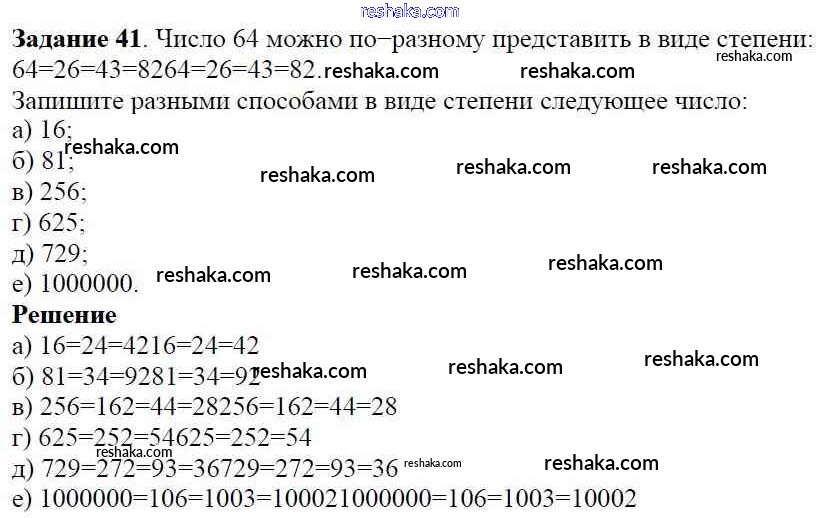 Задание 41. Число 64 можно по−разному представить в виде степени: 64=26=43=8264=26=43=82.

Запишите разными способами в виде степени следующее число:
а) 16;
б) 81;
в) 256;
г) 625;
д) 729;
е) 1000000.

Решение
а) 16=24=4216=24=42
б) 81=34=9281=34=92
в) 256=162=44=28256=162=44=28
г) 625=252=54625=252=54
д) 729=272=93=36729=272=93=36
е) 1000000=106=1003=100021000000=106=1003=10002

reshaka.com